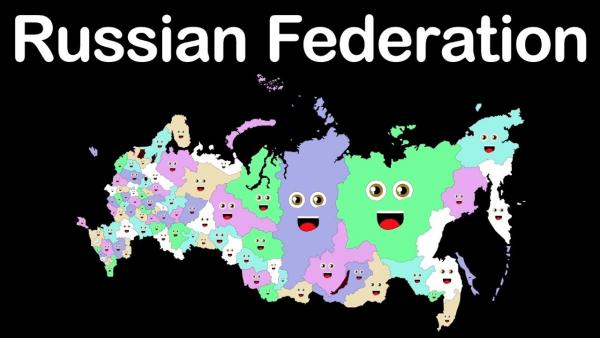 Russian Federation